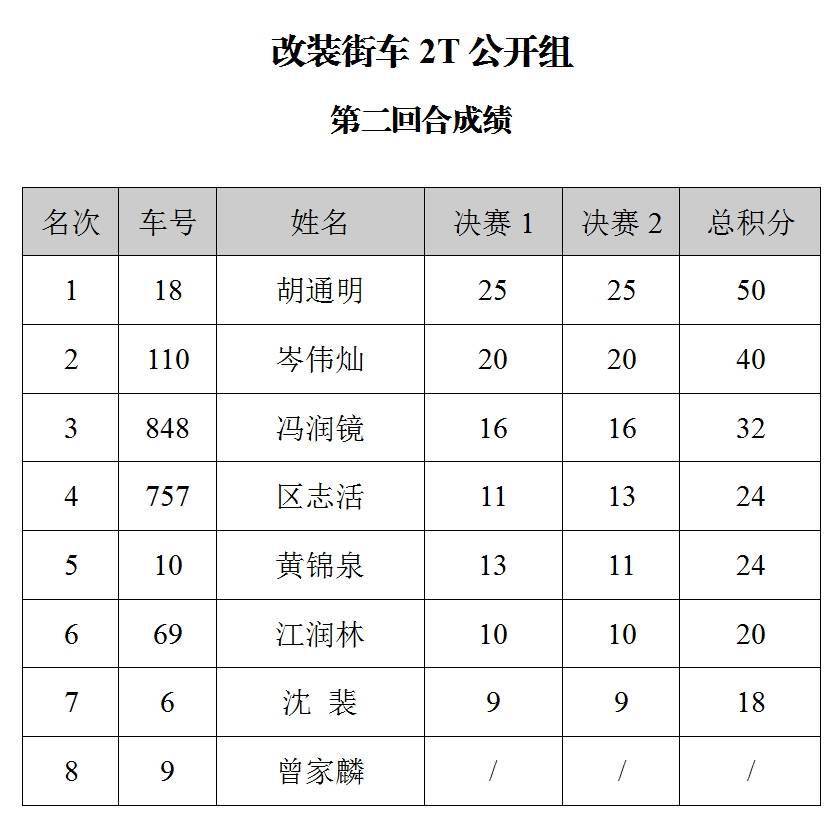 改装街车 2T 公开组

第二回合成绩

| 名次 | 车号 | 姓名 | 决赛 1 | 决赛 2 | 总积分 |
|---|---|---|---|---|---|
| 1 | 18 | 胡通明 | 25 | 25 | 50 |
| 2 | 110 | 岑伟灿 | 20 | 20 | 40 |
| 3 | 848 | 冯润镜 | 16 | 16 | 32 |
| 4 | 757 | 区志活 | 11 | 13 | 24 |
| 5 | 10 | 黄锦泉 | 13 | 11 | 24 |
| 6 | 69 | 江润林 | 10 | 10 | 20 |
| 7 | 6 | 沈 裴 | 9 | 9 | 18 |
| 8 | 9 | 曾家麟 | / | / | / |